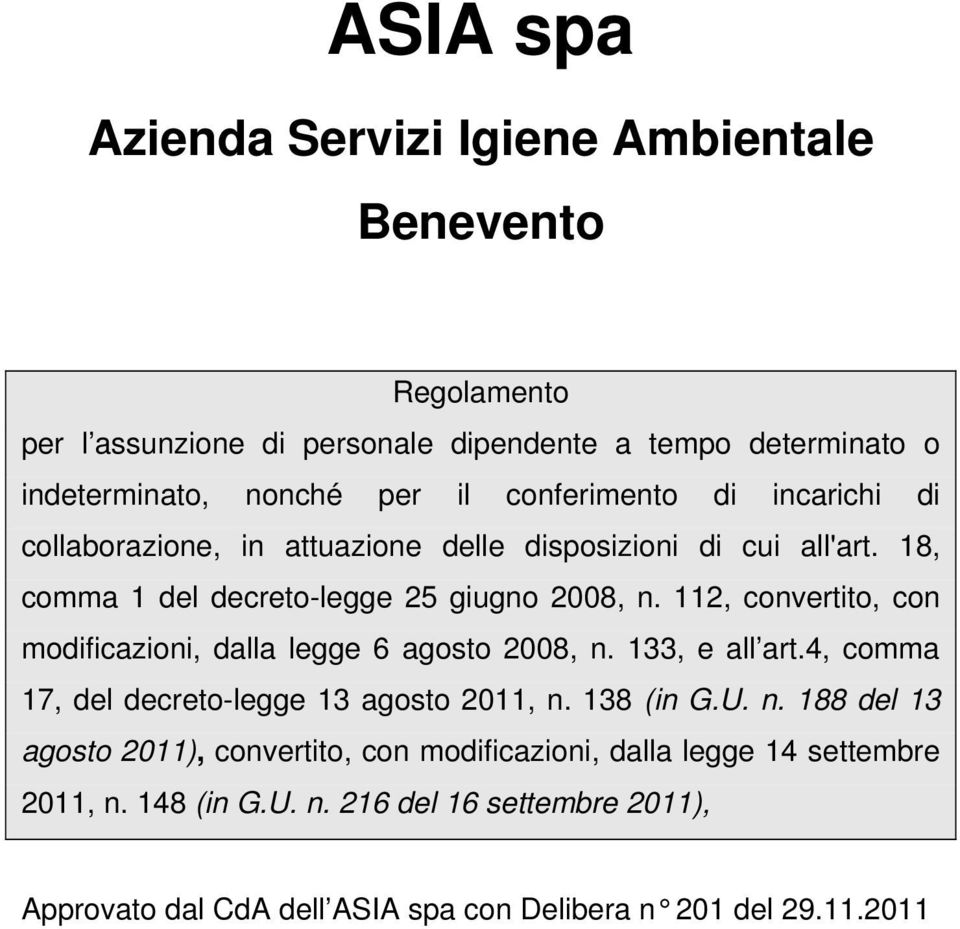 ASIA spa

Azienda Servizi Igiene Ambientale

Benevento

Regolamento

per l’assunzione di personale dipendente a tempo determinato o indeterminato, nonché per il conferimento di incarichi di collaborazione, in attuazione delle disposizioni di cui all'art. 18, comma 1 del decreto-legge 25 giugno 2008, n. 112, convertito, con modificazioni, dalla legge 6 agosto 2008, n. 133, e all’art.4, comma 17, del decreto-legge 13 agosto 2011, n. 138 (in G.U. n. 188 del 13 agosto 2011), convertito, con modificazioni, dalla legge 14 settembre 2011, n. 148 (in G.U. n. 216 del 16 settembre 2011),

Approvato dal CdA dell’ASIA spa con Delibera n° 201 del 29.11.2011